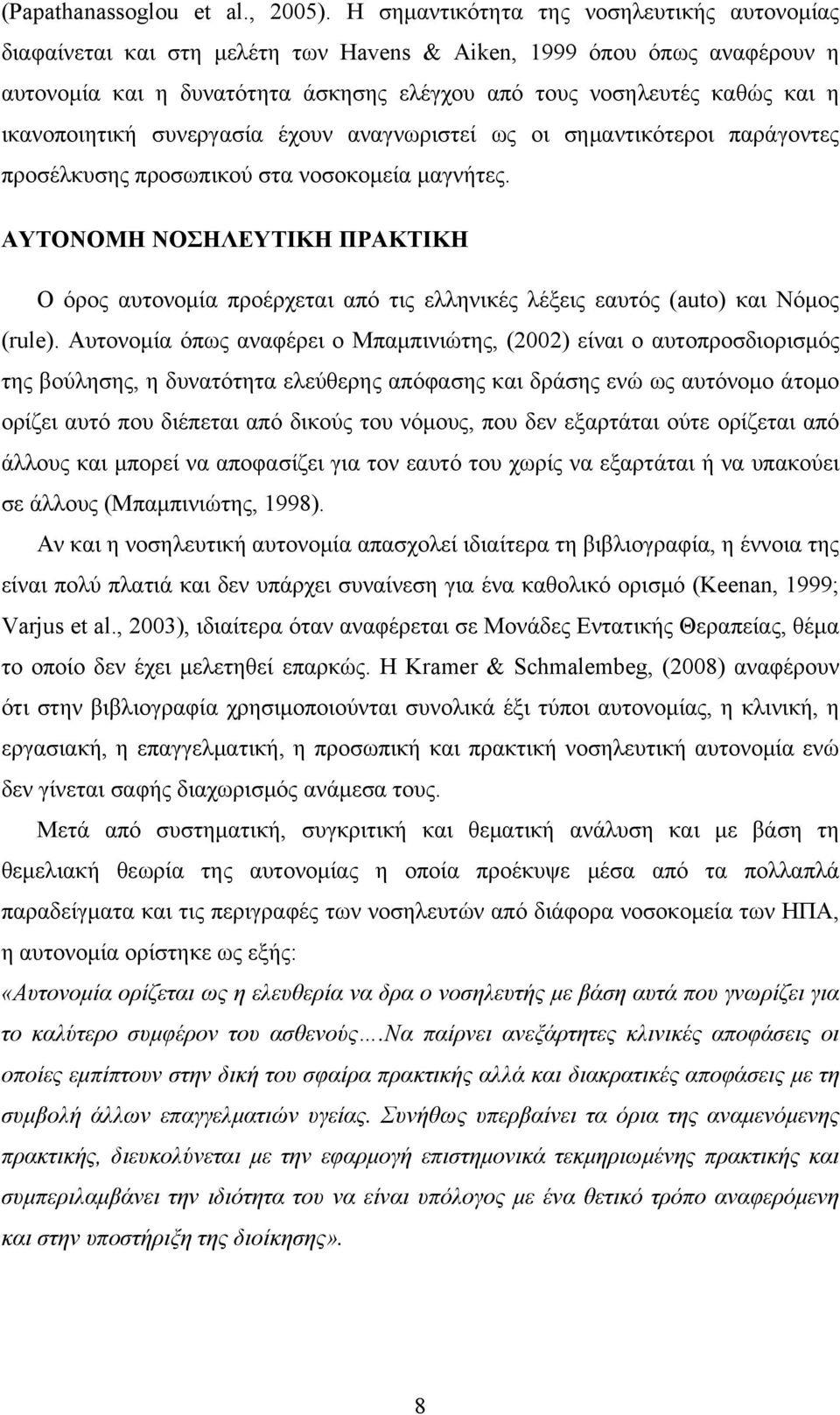 (Papathanassoglou et al., 2005). Η σημαντικότητα της νοσηλευτικής αυτονομίας διαφαίνεται και στη μελέτη των Havens & Aiken, 1999 όπου όπως αναφέρουν η αυτονομία και η δυνατότητα άσκησης ελέγχου από τους νοσηλευτές καθώς και η ικανοποιητική συνεργασία έχουν αναγνωριστεί ως οι σημαντικότεροι παράγοντες προσέλκυσης προσωπικού στα νοσοκομεία μαγνήτες.

ΑΥΤΟΝΟΜΗ ΝΟΣΗΛΕΥΤΙΚΗ ΠΡΑΚΤΙΚΗ

Ο όρος αυτονομία προέρχεται από τις ελληνικές λέξεις εαυτός (auto) και Νόμος (rule). Αυτονομία όπως αναφέρει ο Μπαμπινιώτης, (2002) είναι ο αυτοπροσδιορισμός της βούλησης, η δυνατότητα ελεύθερης απόφασης και δράσης ενώ ως αυτόνομο άτομο ορίζει αυτό που διέπεται από δικούς του νόμους, που δεν εξαρτάται ούτε ορίζεται από άλλους και μπορεί να αποφασίζει για τον εαυτό του χωρίς να εξαρτάται ή να υπακούει σε άλλους (Μπαμπινιώτης, 1998).

Αν και η νοσηλευτική αυτονομία απασχολεί ιδιαίτερα τη βιβλιογραφία, η έννοια της είναι πολύ πλατιά και δεν υπάρχει συναίνεση για ένα καθολικό ορισμό (Keenan, 1999; Varjus et al., 2003), ιδιαίτερα όταν αναφέρεται σε Μονάδες Εντατικής Θεραπείας, θέμα το οποίο δεν έχει μελετηθεί επαρκώς. Η Kramer & Schmalembeg, (2008) αναφέρουν ότι στην βιβλιογραφία χρησιμοποιούνται συνολικά έξι τύποι αυτονομίας, η κλινική, η εργασιακή, η επαγγελματική, η προσωπική και πρακτική νοσηλευτική αυτονομία ενώ δεν γίνεται σαφής διαχωρισμός ανάμεσα τους.

Μετά από συστηματική, συγκριτική και θεματική ανάλυση και με βάση τη θεμελιακή θεωρία της αυτονομίας η οποία προέκυψε μέσα από τα πολλαπλά παραδείγματα και τις περιγραφές των νοσηλευτών από διάφορα νοσοκομεία των ΗΠΑ, η αυτονομία ορίστηκε ως εξής:

«Αυτονομία ορίζεται ως η ελευθερία να δρα ο νοσηλευτής με βάση αυτά που γνωρίζει για το καλύτερο συμφέρον του ασθενούς….Να παίρνει ανεξάρτητες κλινικές αποφάσεις οι οποίες εμπίπτουν στην δική του σφαίρα πρακτικής αλλά και διακρατικές αποφάσεις με τη συμβολή άλλων επαγγελματιών υγείας. Συνήθως υπερβαίνει τα όρια της αναμενόμενης πρακτικής, διευκολύνεται με την εφαρμογή επιστημονικά τεκμηριωμένης πρακτικής και συμπεριλαμβάνει την ιδιότητα του να είναι υπόλογος με ένα θετικό τρόπο αναφερόμενη και στην υποστήριξη της διοίκησης».

8